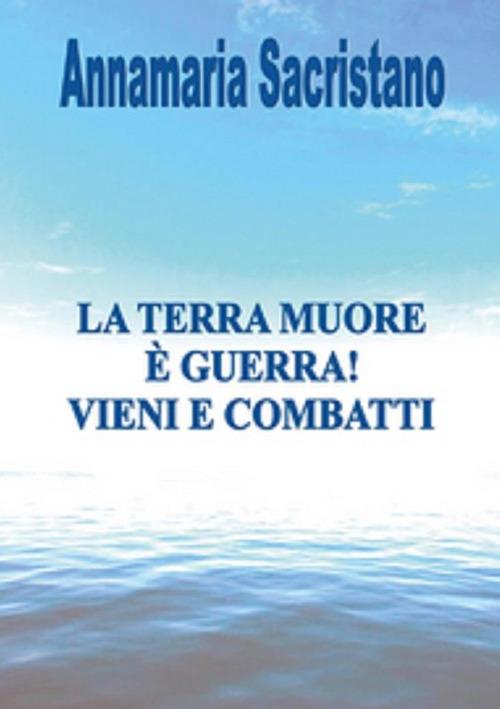 Annamaria Sacristano

LA TERRA MUORE
È GUERRA!
VIENI E COMBATTI